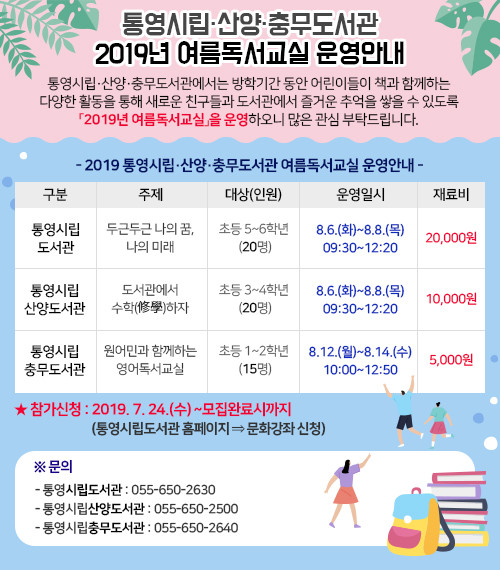 통영시립·산양·충무도서관
2019년 여름독서교실 운영안내

통영시립·산양·충무도서관에서는 방학기간 동안 어린이들이 책과 함께하는 다양한 활동을 통해 새로운 친구들과 도서관에서 즐거운 추억을 쌓을 수 있도록 「2019년 여름독서교실」을 운영하오니 많은 관심 부탁드립니다.

- 2019 통영시립·산양·충무도서관 여름독서교실 운영안내 -

| 구분 | 주제 | 대상(인원) | 운영일시 | 재료비 |
|---|---|---|---|---|
| 통영시립 도서관 | 두근두근 나의 꿈, 나의 미래 | 초등 5~6학년 (20명) | 8.6.(화)~8.8.(목) 09:30~12:20 | 20,000원 |
| 통영시립 산양도서관 | 도서관에서 수학(修學)하자 | 초등 3~4학년 (20명) | 8.6.(화)~8.8.(목) 09:30~12:20 | 10,000원 |
| 통영시립 충무도서관 | 원어민과 함께하는 영어독서교실 | 초등 1~2학년 (15명) | 8.12.(월)~8.14.(수) 10:00~12:50 | 5,000원 |

★ 참가신청 : 2019. 7. 24.(수) ~모집완료시까지
(통영시립도서관 홈페이지 ⇒ 문화강좌 신청)

※ 문의
- 통영시립도서관 : 055-650-2630
- 통영시립산양도서관 : 055-650-2500
- 통영시립충무도서관 : 055-650-2640